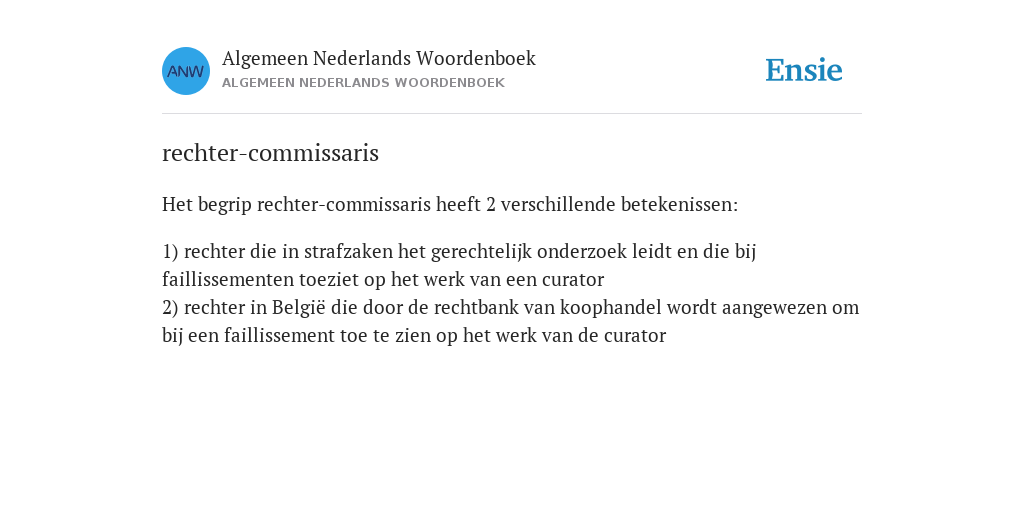 ANW

Algemeen Nederlands Woordenboek
ALGEMEEN NEDERLANDS WOORDENBOEK

Ensie

rechter-commissaris

Het begrip rechter-commissaris heeft 2 verschillende betekenissen:

1) rechter die in strafzaken het gerechtelijk onderzoek leidt en die bij faillissementen toeziet op het werk van een curator
2) rechter in België die door de rechtbank van koophandel wordt aangewezen om bij een faillissement toe te zien op het werk van de curator